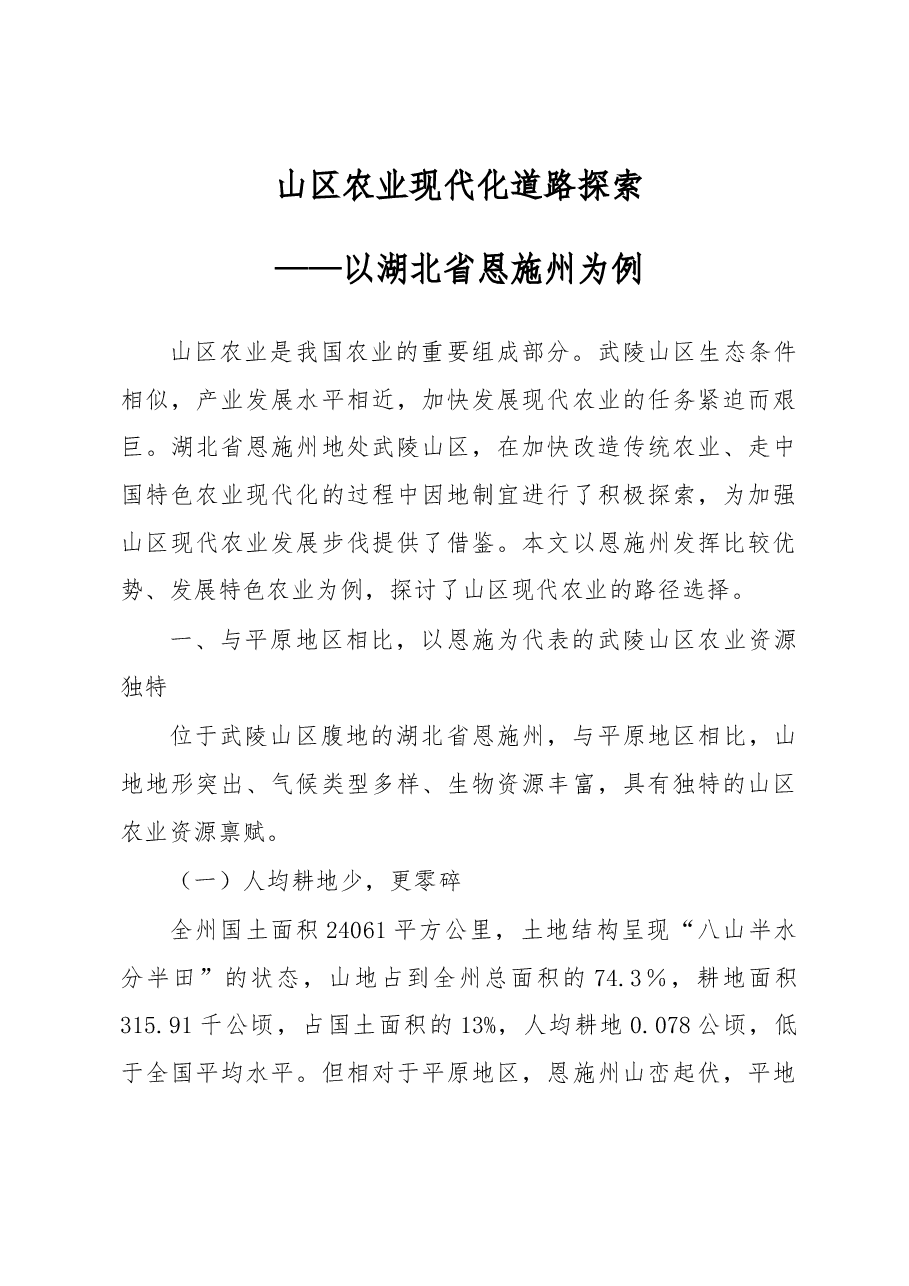 山区农业现代化道路探索

——以湖北省恩施州为例

山区农业是我国农业的重要组成部分。武陵山区生态条件相似，产业发展水平相近，加快发展现代农业的任务紧迫而艰巨。湖北省恩施州地处武陵山区，在加快改造传统农业、走中国特色农业现代化的过程中因地制宜进行了积极探索，为加强山区现代农业发展步伐提供了借鉴。本文以恩施州发挥比较优势、发展特色农业为例，探讨了山区现代农业的路径选择。

一、与平原地区相比，以恩施为代表的武陵山区农业资源独特

位于武陵山区腹地的湖北省恩施州，与平原地区相比，山地地形突出、气候类型多样、生物资源丰富，具有独特的山区农业资源禀赋。

（一）人均耕地少，更零碎

全州国土面积24061平方公里，土地结构呈现“八山半水分半田”的状态，山地占到全州总面积的74.3%，耕地面积315.91千公顷，占国土面积的13%，人均耕地0.078公顷，低于全国平均水平。但相对于平原地区，恩施州山峦起伏，平地